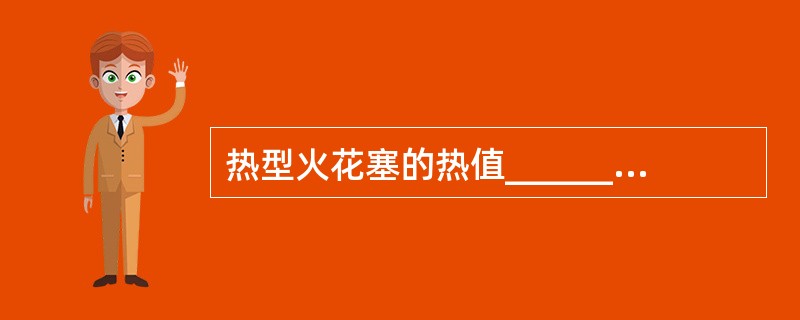 热型火花塞的热值______...